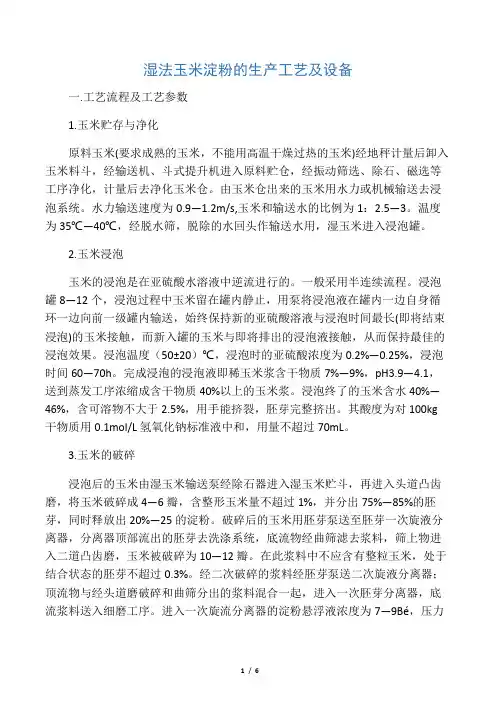 湿法玉米淀粉的生产工艺及设备

一.工艺流程及工艺参数

1.玉米贮存与净化

原料玉米(要求成熟的玉米，不能用高温干燥过热的玉米)经地秤计量后卸入玉米料斗，经输送机、斗式提升机进入原料贮仓，经振动筛选、除石、磁选等工序净化，计量后去净化玉米仓。由玉米仓出来的玉米用水力或机械输送去浸泡系统。水力输送速度为 0.9—1.2m/s,玉米和输送水的比例为 1：2.5—3。温度为 35℃—40℃，经脱水筛，脱除的水回头作输送水用，湿玉米进入浸泡罐。

2.玉米浸泡

玉米的浸泡是在亚硫酸水溶液中逆流进行的。一般采用半连续流程。浸泡罐 8—12 个，浸泡过程中玉米留在罐内静止，用泵将浸泡液在罐内一边自身循环一边向前一级罐内输送，始终保持新的亚硫酸溶液与浸泡时间最长(即将结束浸泡)的玉米接触，而新入罐的玉米与即将排出的浸泡液接触，从而保持最佳的浸泡效果。浸泡温度（50±20）℃，浸泡时的亚硫酸浓度为 0.2%—0.25%，浸泡时间 60—70h。完成浸泡的浸泡液即稀玉米浆含干物质 7%—9%，pH3.9—4.1，送到蒸发工序浓缩成含干物质 40%以上的玉米浆。浸泡终了的玉米含水 40%—46%，含可溶物不大于 2.5%，用手能挤裂，胚芽完整挤出。其酸度为对 100kg 干物质用 0.1mol/L 氢氧化钠标准液中和，用量不超过 70mL。

3.玉米的破碎

浸泡后的玉米由湿玉米输送泵经除石器进入湿玉米贮斗，再进入头道凸齿磨，将玉米破碎成 4—6 瓣，含整形玉米量不超过 1%，并分出 75%—85%的胚芽，同时释放出 20%—25 的淀粉。破碎后的玉米用胚芽泵送至胚芽一次旋液分离器，分离器顶部流出的胚芽去洗涤系统，底流物经曲筛滤去浆料，筛上物进入二道凸齿磨，玉米被破碎为 10—12 瓣。在此浆料中不应含有整粒玉米，处于结合状态的胚芽不超过 0.3%。经二次破碎的浆料经胚芽泵送二次旋液分离器；顶流物与经头道磨破碎和曲筛分出的浆料混合一起，进入一次胚芽分离器，底流浆料送入细磨工序。进入一次旋流分离器的淀粉悬浮液浓度为 7—9Bé，压力

1 / 6